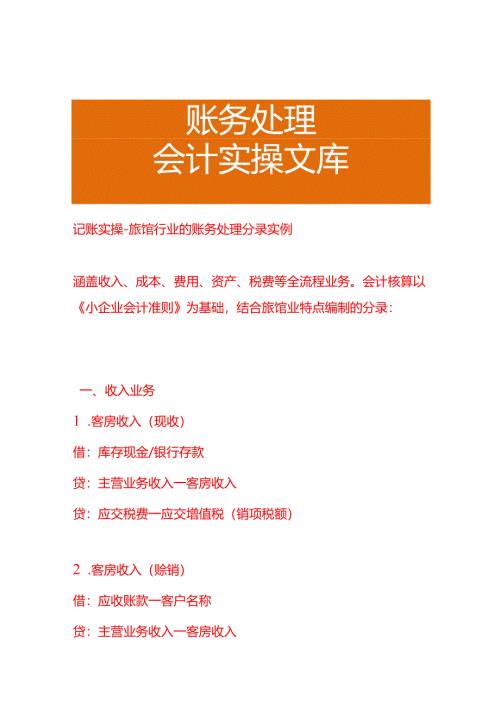 账务处理
会计实操文库

记账实操-旅馆行业的账务处理分录实例

涵盖收入、成本、费用、资产、税费等全流程业务。会计核算以《小企业会计准则》为基础，结合旅馆业特点编制的分录：

一、收入业务

1 .客房收入（现收）

借：库存现金/银行存款

贷：主营业务收入一客房收入

贷：应交税费一应交增值税（销项税额）

2 .客房收入（赊销）

借：应收账款一客户名称

贷：主营业务收入一客房收入